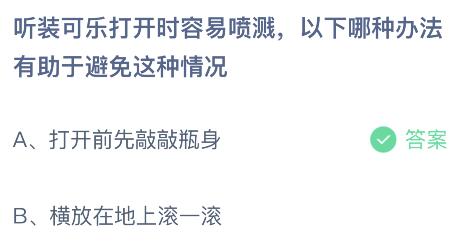 听装可乐打开时容易喷溅，以下哪种办法有助于避免这种情况

A、打开前先敲敲瓶身

答案

B、横放在地上滚一滚